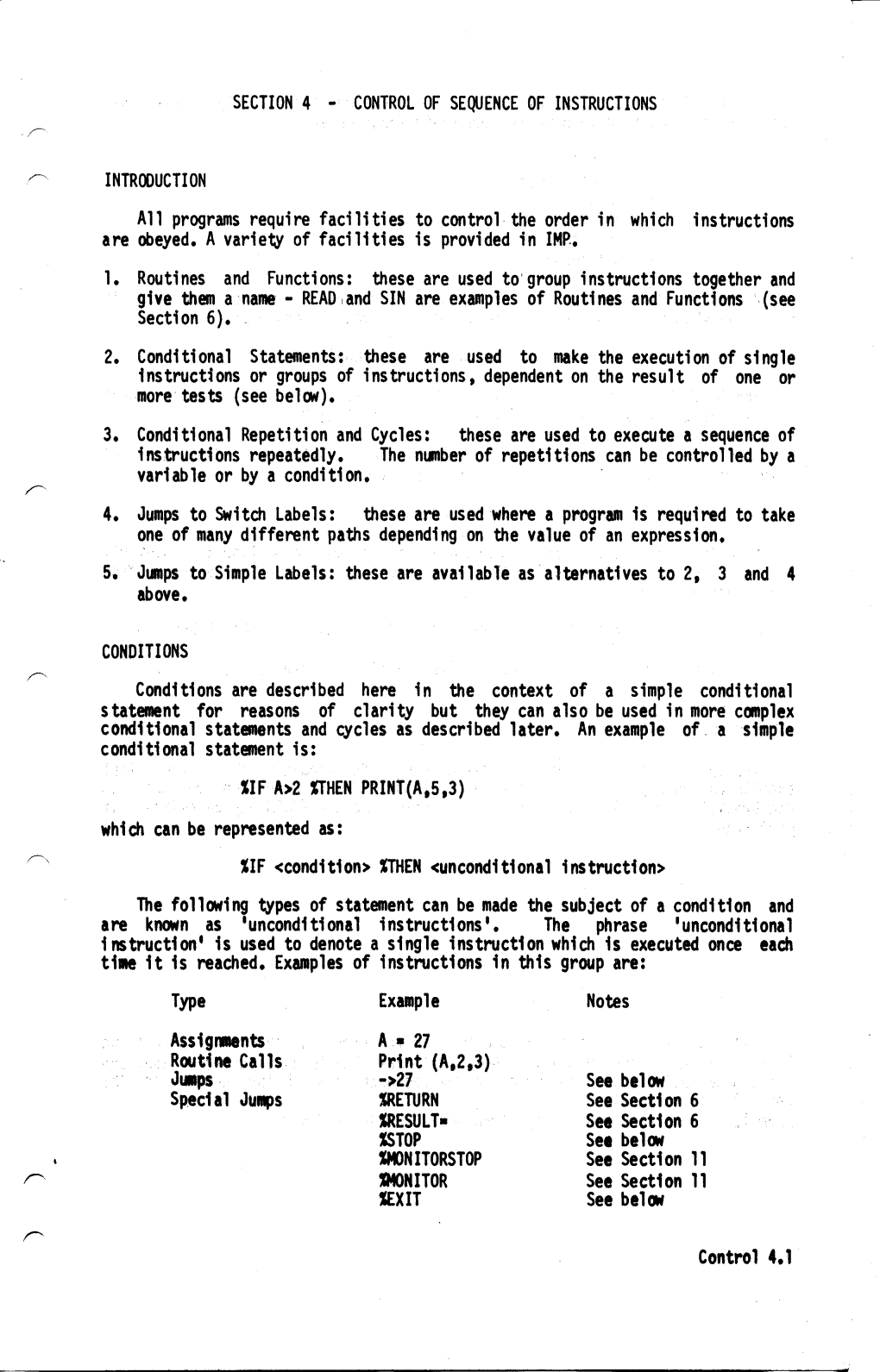 SECTION 4 - CONTROL OF SEQUENCE OF INSTRUCTIONS

INTRODUCTION

All programs require facilities to control the order in which instructions are obeyed. A variety of facilities is provided in IMP.

1. Routines and Functions: these are used to group instructions together and give them a name - READ and SIN are examples of Routines and Functions (see Section 6).

2. Conditional Statements: these are used to make the execution of single instructions or groups of instructions, dependent on the result of one or more tests (see below).

3. Conditional Repetition and Cycles: these are used to execute a sequence of instructions repeatedly. The number of repetitions can be controlled by a variable or by a condition.

4. Jumps to Switch Labels: these are used where a program is required to take one of many different paths depending on the value of an expression.

5. Jumps to Simple Labels: these are available as alternatives to 2, 3 and 4 above.

CONDITIONS

Conditions are described here in the context of a simple conditional statement for reasons of clarity but they can also be used in more complex conditional statements and cycles as described later. An example of a simple conditional statement is:

%IF A>2 %THEN PRINT(A,5,3)

which can be represented as:

%IF <condition> %THEN <unconditional instruction>

The following types of statement can be made the subject of a condition and are known as 'unconditional instructions'. The phrase 'unconditional instruction' is used to denote a single instruction which is executed once each time it is reached. Examples of instructions in this group are:

| Type | Example | Notes |
|---|---|---|
| Assignments | A = 27 | |
| Routine Calls | Print (A,2,3) | |
| Jumps | ->27 | See below |
| Special Jumps | %RETURN | See Section 6 |
| | %RESULT= | See Section 6 |
| | %STOP | See below |
| | %MONITORSTOP | See Section 11 |
| | %MONITOR | See Section 11 |
| | %EXIT | See below |

Control 4.1